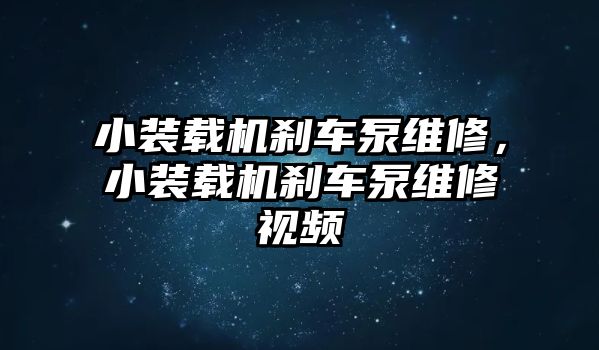 小装载机刹车泵维修，小装载机刹车泵维修视频